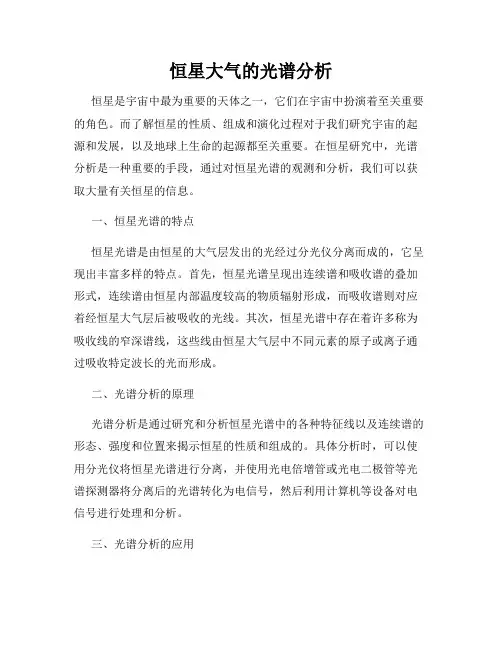 恒星大气的光谱分析

恒星是宇宙中最为重要的天体之一，它们在宇宙中扮演着至关重要的角色。而了解恒星的性质、组成和演化过程对于我们研究宇宙的起源和发展，以及地球上生命的起源都至关重要。在恒星研究中，光谱分析是一种重要的手段，通过对恒星光谱的观测和分析，我们可以获取大量有关恒星的信息。

一、恒星光谱的特点

恒星光谱是由恒星的大气层发出的光经过分光仪分离而成的，它呈现出丰富多样的特点。首先，恒星光谱呈现出连续谱和吸收谱的叠加形式，连续谱由恒星内部温度较高的物质辐射形成，而吸收谱则对应着经恒星大气层后被吸收的光线。其次，恒星光谱中存在着许多称为吸收线的窄深谱线，这些线由恒星大气层中不同元素的原子或离子通过吸收特定波长的光而形成。

二、光谱分析的原理

光谱分析是通过研究和分析恒星光谱中的各种特征线以及连续谱的形态、强度和位置来揭示恒星的性质和组成的。具体分析时，可以使用分光仪将恒星光谱进行分离，并使用光电倍增管或光电二极管等光谱探测器将分离后的光谱转化为电信号，然后利用计算机等设备对电信号进行处理和分析。

三、光谱分析的应用